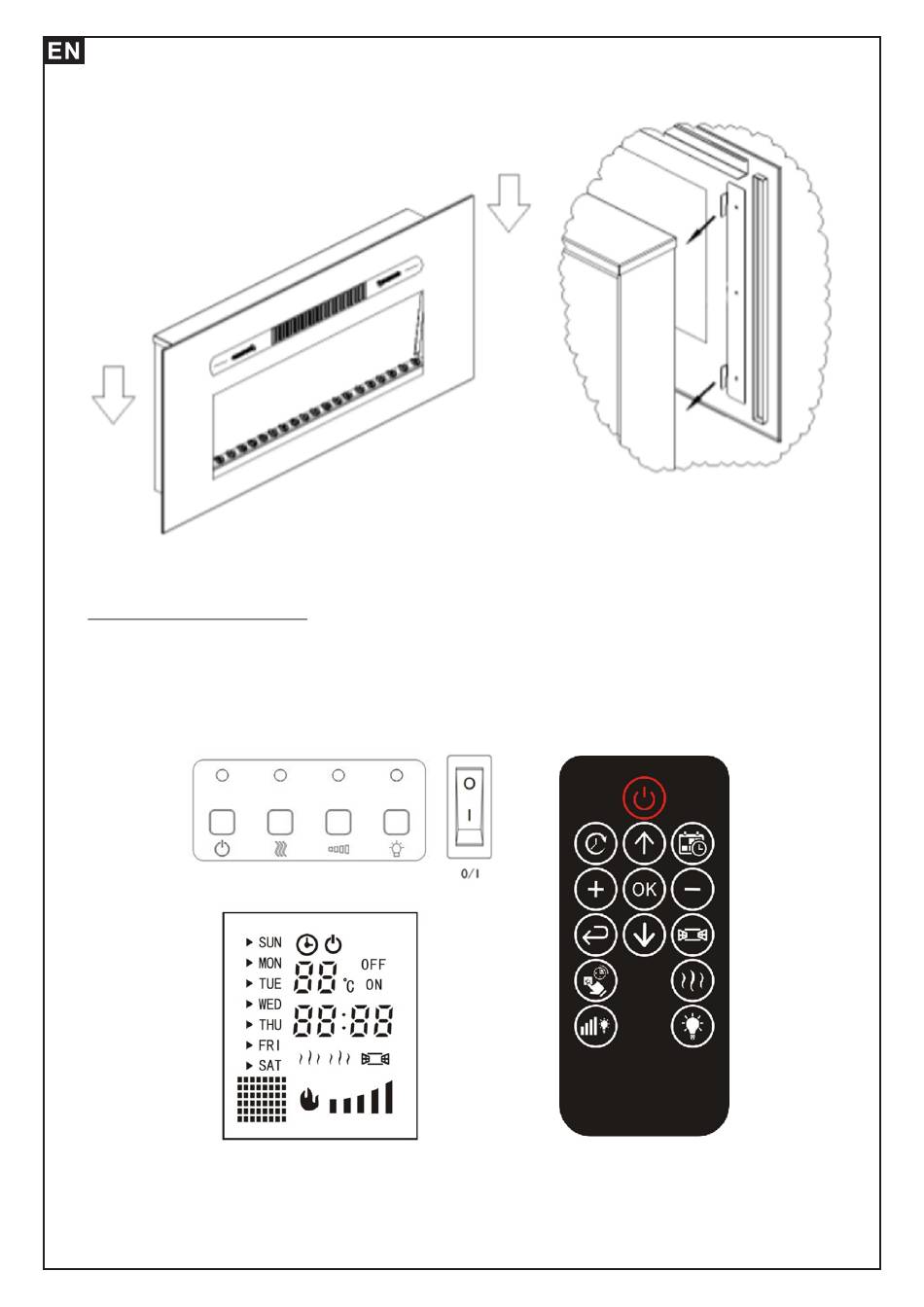 EN

O
I
0/I

SUN
MON
TUE
WED
THU
FRI
SAT
88 °C
OFF
ON
88:88

OK